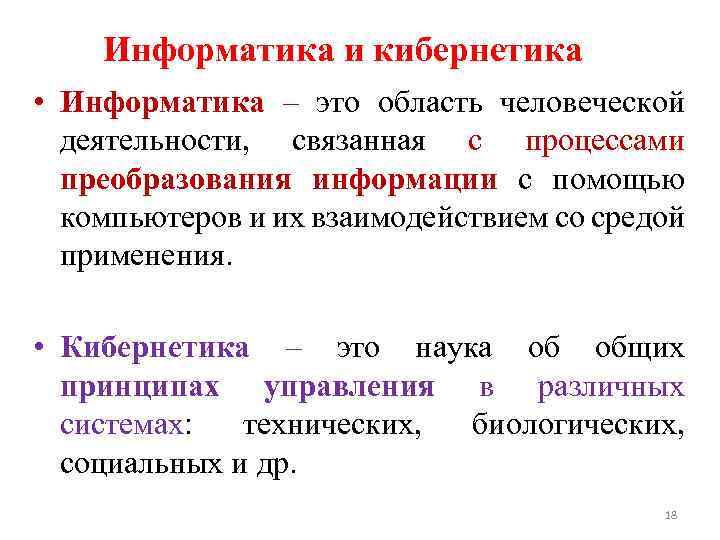 Информатика и кибернетика

• Информатика – это область человеческой деятельности, связанная с процессами преобразования информации с помощью компьютеров и их взаимодействием со средой применения.

• Кибернетика – это наука об общих принципах управления в различных системах: технических, биологических, социальных и др.

18